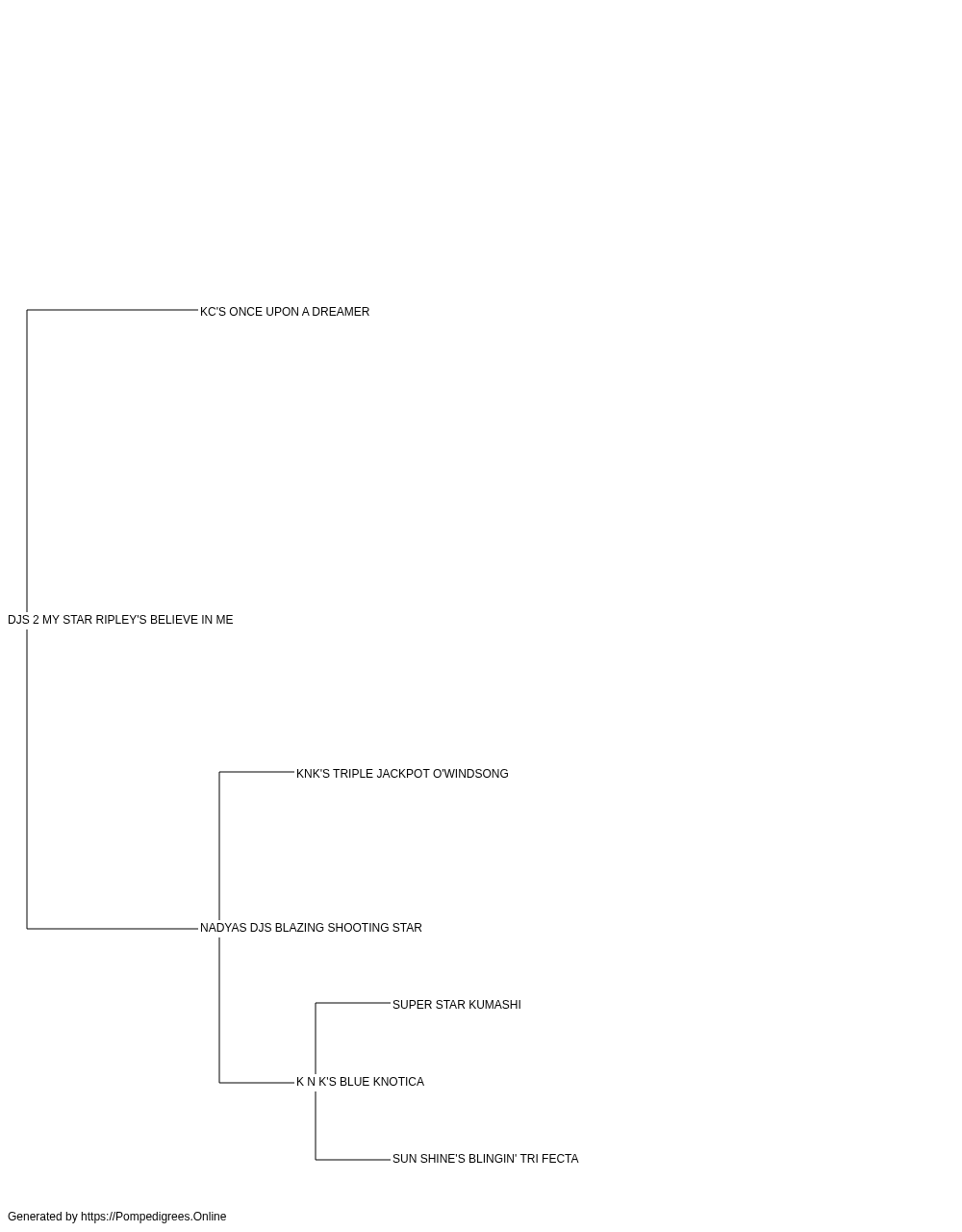 KC'S ONCE UPON A DREAMER

DJS 2 MY STAR RIPLEY'S BELIEVE IN ME

KNK'S TRIPLE JACKPOT O'WINDSONG

NADYAS DJS BLAZING SHOOTING STAR

SUPER STAR KUMASHI

K N K'S BLUE KNOTICA

SUN SHINE'S BLINGIN' TRI FECTA

Generated by https://Pompedigrees.Online